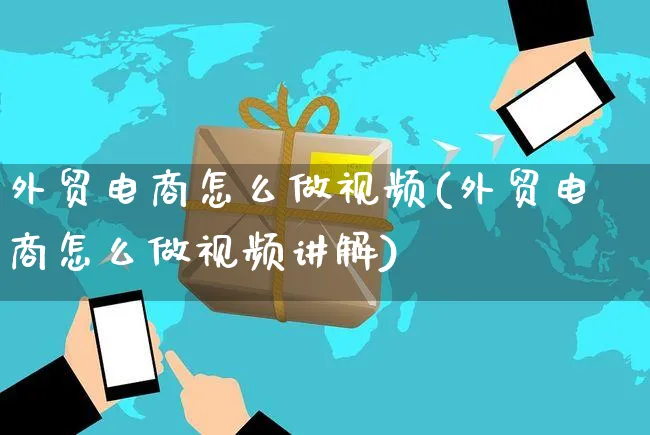 外贸电商怎么做视频(外贸电商怎么做视频讲解)